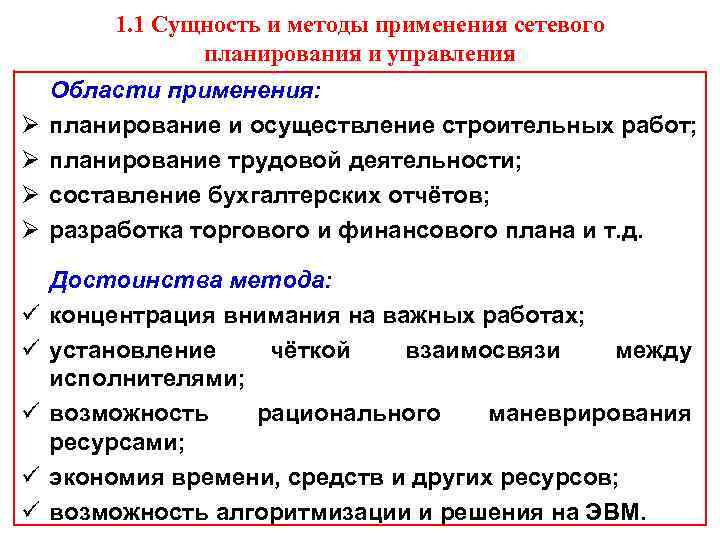 1.1 Сущность и методы применения сетевого планирования и управления

Области применения:

➢ планирование и осуществление строительных работ;
➢ планирование трудовой деятельности;
➢ составление бухгалтерских отчётов;
➢ разработка торгового и финансового плана и т.д.

Достоинства метода:

✓ концентрация внимания на важных работах;
✓ установление чёткой взаимосвязи между исполнителями;
✓ возможность рационального маневрирования ресурсами;
✓ экономия времени, средств и других ресурсов;
✓ возможность алгоритмизации и решения на ЭВМ.